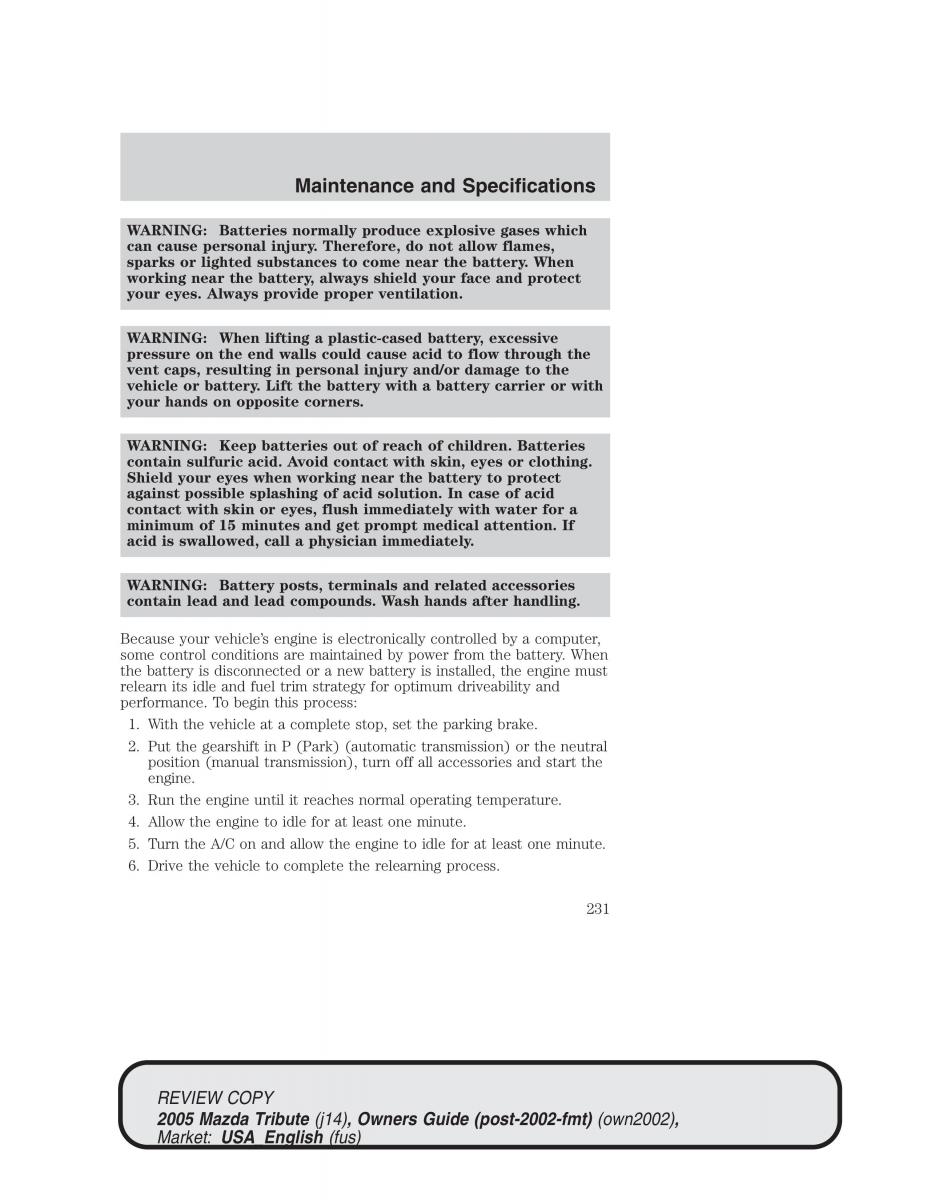 Maintenance and Specifications

WARNING: Batteries normally produce explosive gases which can cause personal injury. Therefore, do not allow flames, sparks or lighted substances to come near the battery. When working near the battery, always shield your face and protect your eyes. Always provide proper ventilation.

WARNING: When lifting a plastic-cased battery, excessive pressure on the end walls could cause acid to flow through the vent caps, resulting in personal injury and/or damage to the vehicle or battery. Lift the battery with a battery carrier or with your hands on opposite corners.

WARNING: Keep batteries out of reach of children. Batteries contain sulfuric acid. Avoid contact with skin, eyes or clothing. Shield your eyes when working near the battery to protect against possible splashing of acid solution. In case of acid contact with skin or eyes, flush immediately with water for a minimum of 15 minutes and get prompt medical attention. If acid is swallowed, call a physician immediately.

WARNING: Battery posts, terminals and related accessories contain lead and lead compounds. Wash hands after handling.

Because your vehicle's engine is electronically controlled by a computer, some control conditions are maintained by power from the battery. When the battery is disconnected or a new battery is installed, the engine must relearn its idle and fuel trim strategy for optimum driveability and performance. To begin this process:

1. With the vehicle at a complete stop, set the parking brake.
2. Put the gearshift in P (Park) (automatic transmission) or the neutral position (manual transmission), turn off all accessories and start the engine.
3. Run the engine until it reaches normal operating temperature.
4. Allow the engine to idle for at least one minute.
5. Turn the A/C on and allow the engine to idle for at least one minute.
6. Drive the vehicle to complete the relearning process.

231

REVIEW COPY
2005 Mazda Tribute (j14), Owners Guide (post-2002-fmt) (own2002), Market: USA_English (fus)